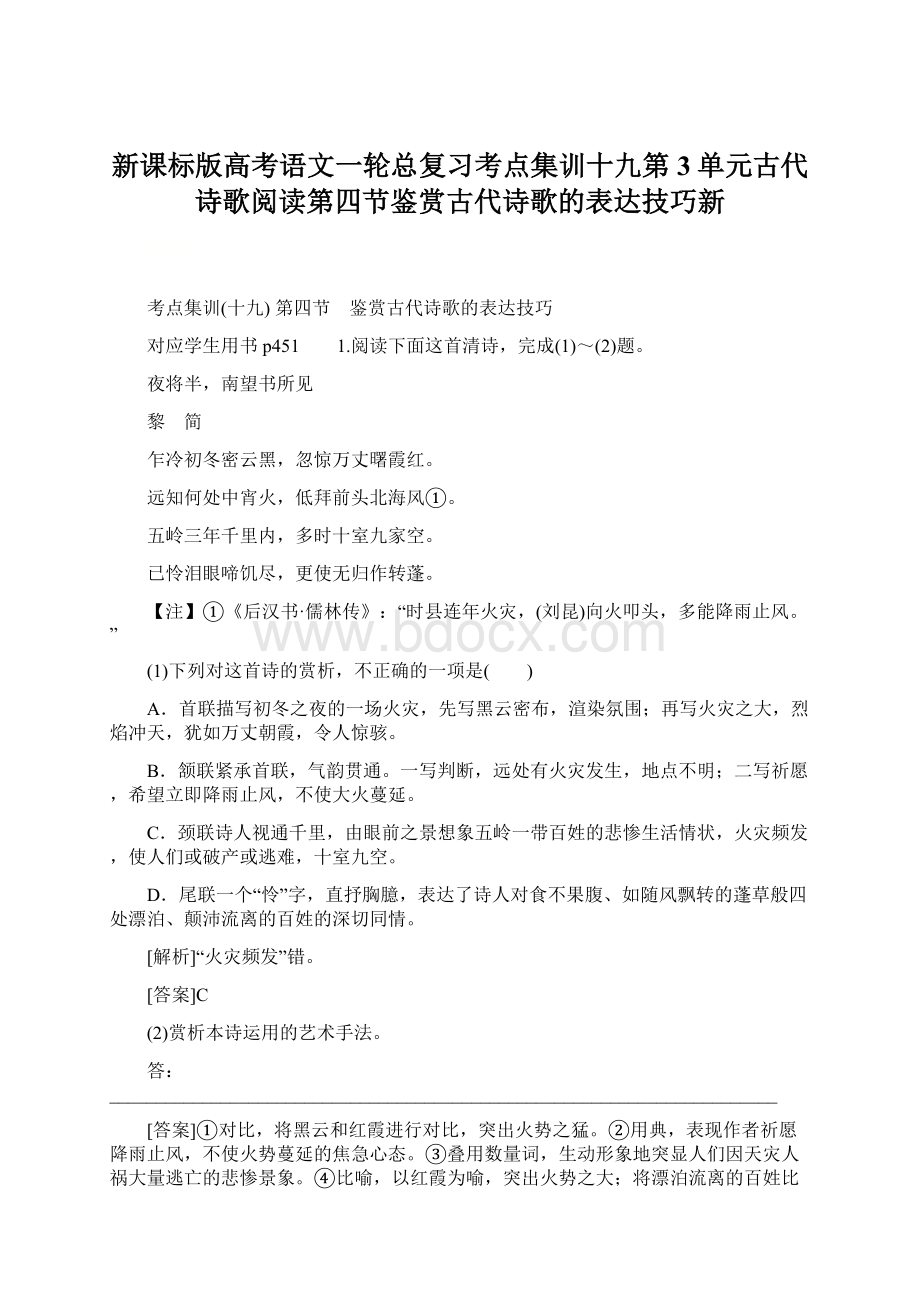 新课标版高考语文一轮总复习考点集训十九第3单元古代诗歌阅读第四节鉴赏古代诗歌的表达技巧新

考点集训(十九) 第四节　鉴赏古代诗歌的表达技巧

对应学生用书p451　　1.阅读下面这首清诗，完成(1)～(2)题。

夜将半，南望书所见

黎　简

乍冷初冬密云黑，忽惊万丈曙霞红。

远知何处中宵火，低拜前头北海风①。

五岭三年千里内，多时十室九家空。

已怜泪眼啼饥尽，更使无归作转蓬。

【注】①《后汉书·儒林传》：“时县连年火灾，(刘昆)向火叩头，多能降雨止风。”

www.bdocx.com

(1)下列对这首诗的赏析，不正确的一项是(　　)

A．首联描写初冬之夜的一场火灾，先写黑云密布，渲染氛围；再写火灾之大，烈焰冲天，犹如万丈朝霞，令人惊骇。

B．颔联紧承首联，气韵贯通。一写判断，远处有火灾发生，地点不明；二写祈愿，希望立即降雨止风，不使大火蔓延。

C．颈联诗人视通千里，由眼前之景想象五岭一带百姓的悲惨生活情状，火灾频发，使人们或破产或逃难，十室九空。

D．尾联一个“怜”字，直抒胸臆，表达了诗人对食不果腹、如随风飘转的蓬草般四处漂泊、颠沛流离的百姓的深切同情。

[解析]“火灾频发”错。

[答案]C

(2)赏析本诗运用的艺术手法。

答：

[答案]①对比，将黑云和红霞进行对比，突出火势之猛。②用典，表现作者祈愿降雨止风，不使火势蔓延的焦急心态。③叠用数量词，生动形象地突显人们因天灾人祸大量逃亡的悲惨景象。④比喻，以红霞为喻，突出火势之大；将漂泊流离的百姓比